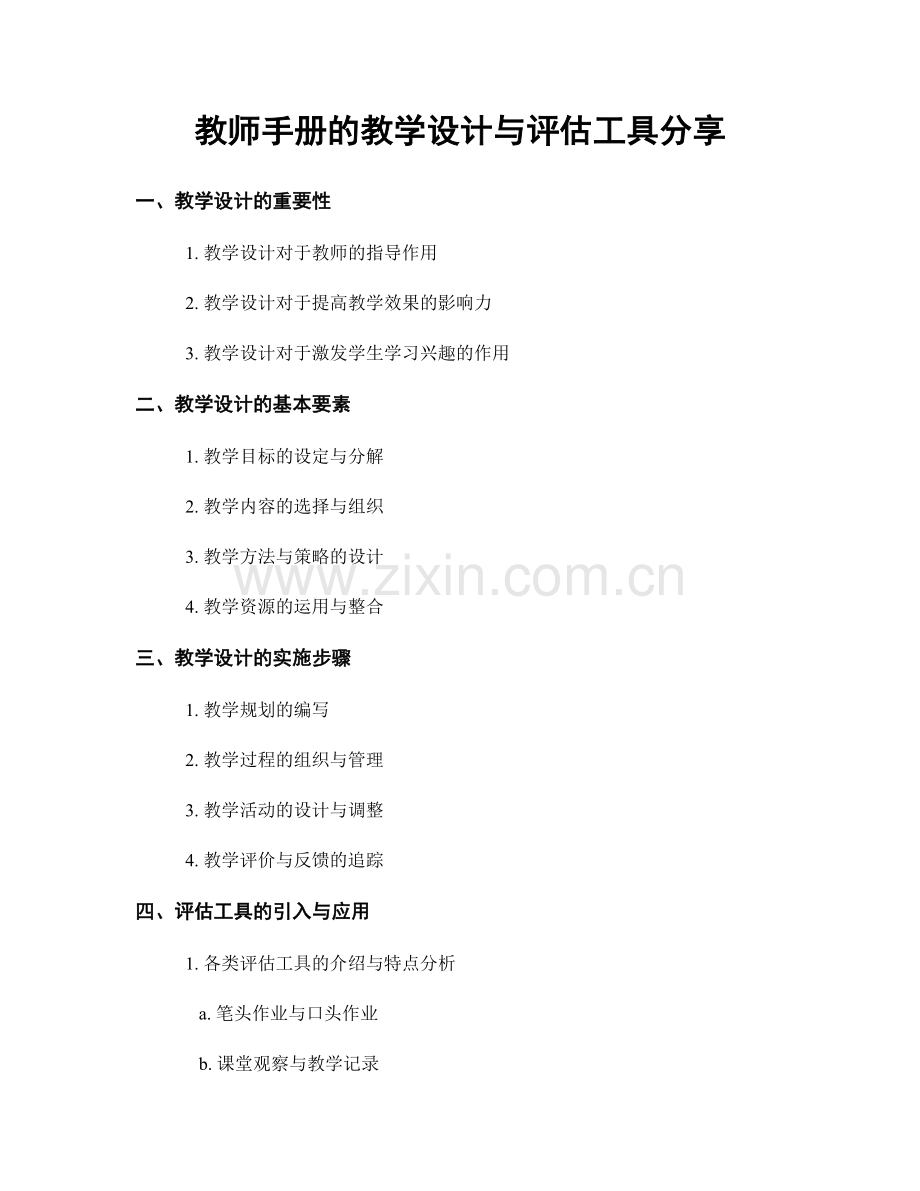 教师手册的教学设计与评估工具分享

一、教学设计的重要性

1.教学设计对于教师的指导作用

2.教学设计对于提高教学效果的影响力

3.教学设计对于激发学生学习兴趣的作用

二、教学设计的基本要素

1.教学目标的设定与分解

2.教学内容的选择与组织

3.教学方法与策略的设计

4.教学资源的运用与整合

三、教学设计的实施步骤

1.教学规划的编写

2.教学过程的组织与管理

3.教学活动的设计与调整

4.教学评价与反馈的追踪

四、评估工具的引入与应用

1.各类评估工具的介绍与特点分析

a.笔头作业与口头作业

b.课堂观察与教学记录

www.zixin.com.cn